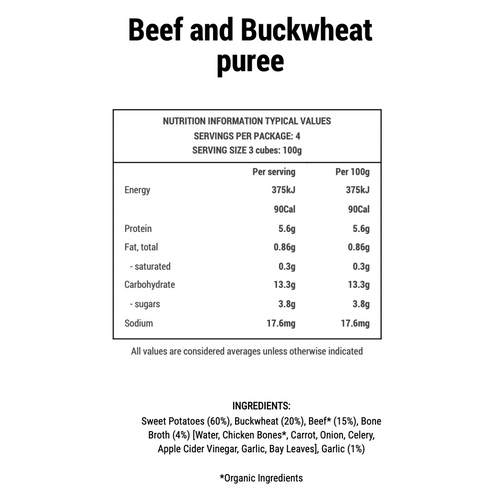 Beef and Buckwheat puree

NUTRITION INFORMATION TYPICAL VALUES
SERVINGS PER PACKAGE: 4
SERVING SIZE 3 cubes: 100g

| | Per serving | Per 100g |
|---|---|---|
| Energy | 375kJ | 375kJ |
| | 90Cal | 90Cal |
| Protein | 5.6g | 5.6g |
| Fat, total | 0.86g | 0.86g |
| - saturated | 0.3g | 0.3g |
| Carbohydrate | 13.3g | 13.3g |
| - sugars | 3.8g | 3.8g |
| Sodium | 17.6mg | 17.6mg |

All values are considered averages unless otherwise indicated

INGREDIENTS:
Sweet Potatoes (60%), Buckwheat (20%), Beef* (15%), Bone Broth (4%) [Water, Chicken Bones*, Carrot, Onion, Celery, Apple Cider Vinegar, Garlic, Bay Leaves], Garlic (1%)

*Organic Ingredients